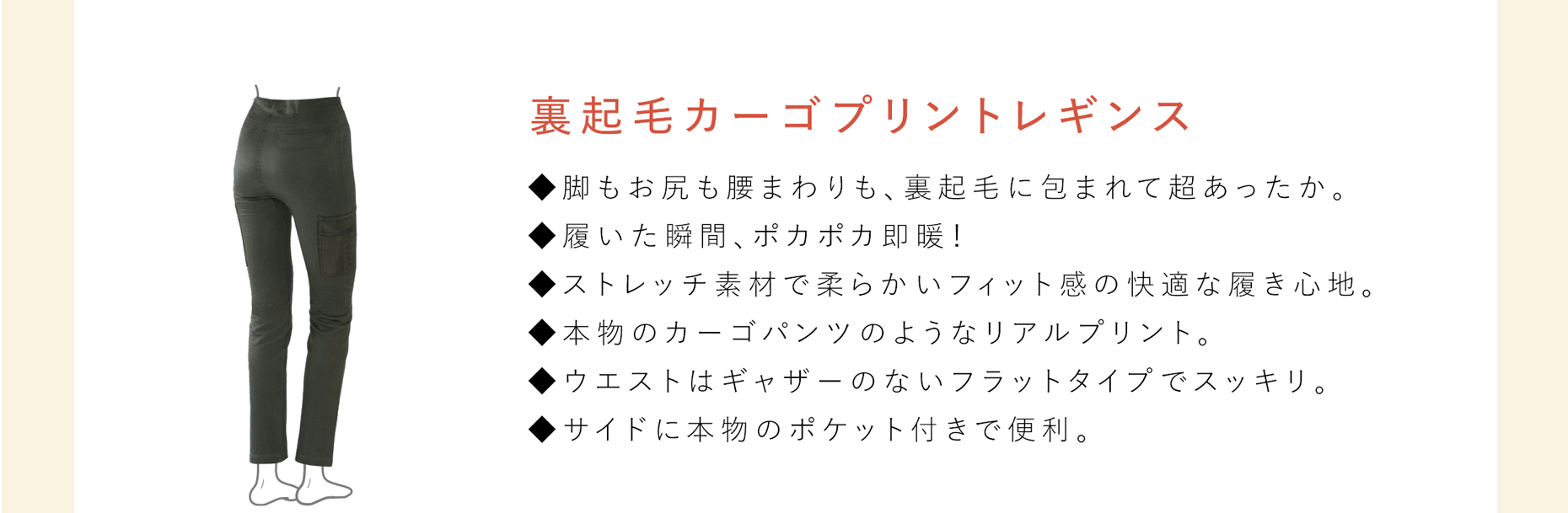 裏起毛カーゴプリントレギンス

◆脚もお尻も腰まわりも、裏起毛に包まれて超あったか。
◆履いた瞬間、ポカポカ即暖！
◆ストレッチ素材で柔らかいフィット感の快適な履き心地。
◆本物のカーゴパンツのようなリアルプリント。
◆ウエストはギャザーのないフラットタイプでスッキリ。
◆サイドに本物のポケット付きで便利。